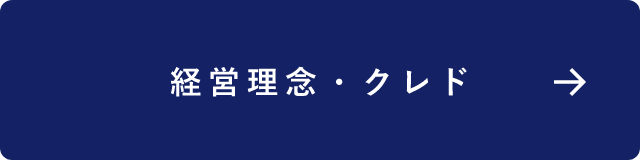 経営理念・クレド →